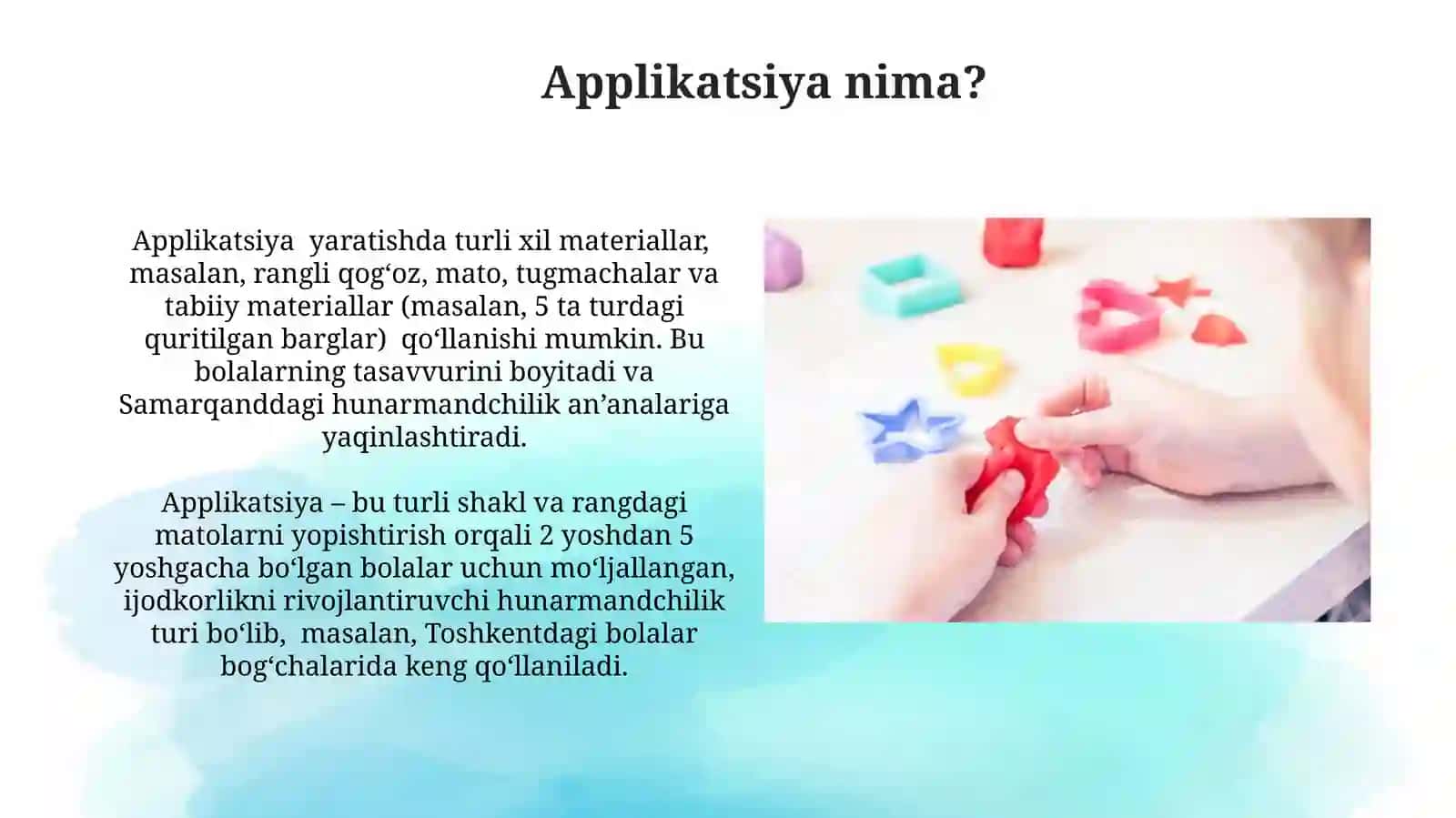 Applikatsiya nima?

Applikatsiya yaratishda turli xil materiallar, masalan, rangli qogʻoz, mato, tugmachalar va tabiiy materiallar (masalan, 5 ta turdagi quritilgan barglar) qoʻllanishi mumkin. Bu bolalarning tasavvurini boyitadi va Samarqanddagi hunarmandchilik an’analariga yaqinlashtiradi.

Applikatsiya – bu turli shakl va rangdagi matolarni yopishtirish orqali 2 yoshdan 5 yoshgacha boʻlgan bolalar uchun moʻljallangan, ijodkorlikni rivojlantiruvchi hunarmandchilik turi boʻlib, masalan, Toshkentdagi bolalar bogʻchalarida keng qoʻllaniladi.